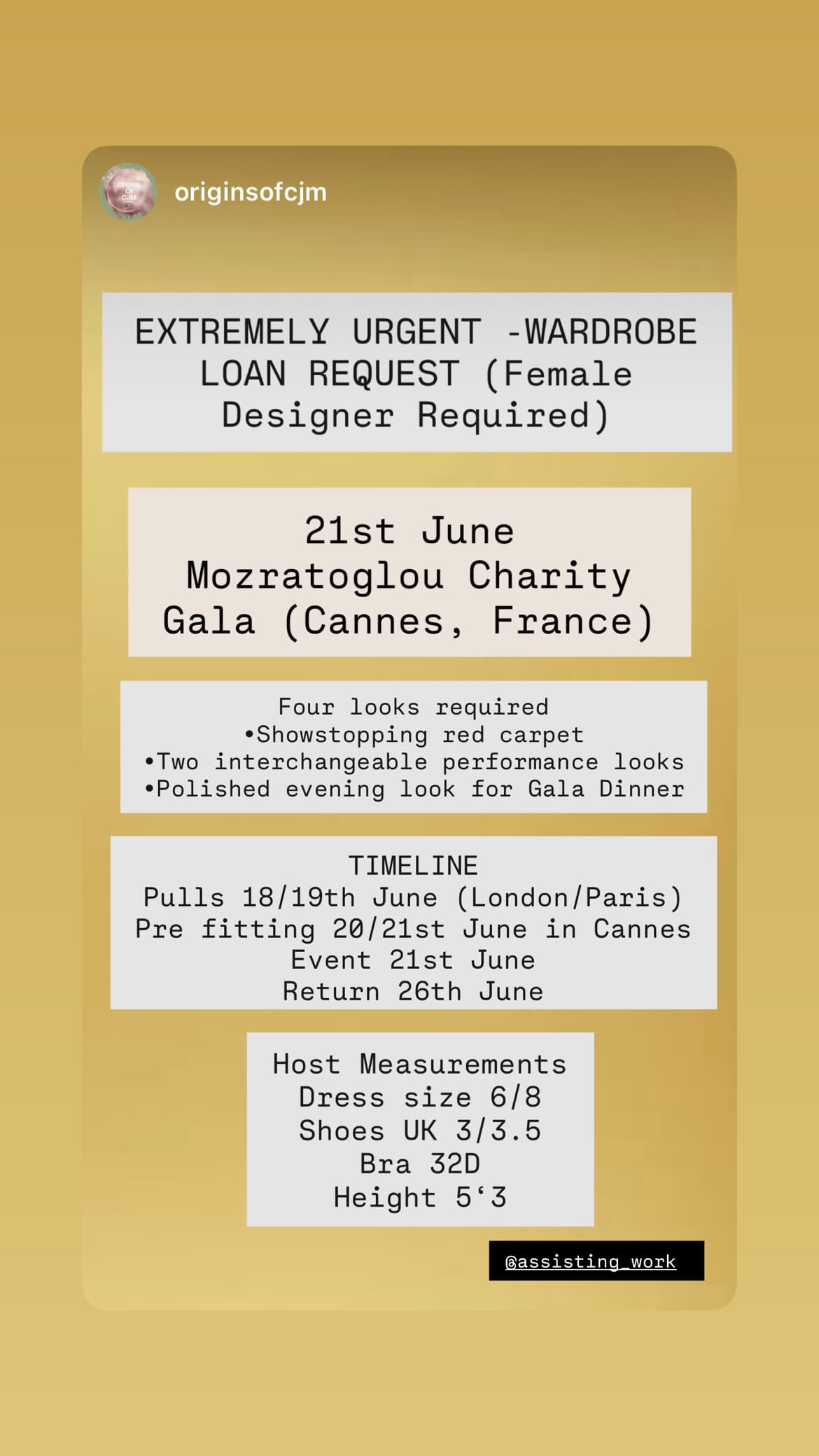 Origins Of CJM

originsofcjm

EXTREMELY URGENT -WARDROBE LOAN REQUEST (Female Designer Required)

21st June
Mozratoglou Charity Gala (Cannes, France)

Four looks required
•Showstopping red carpet
•Two interchangeable performance looks
•Polished evening look for Gala Dinner

TIMELINE
Pulls 18/19th June (London/Paris)
Pre fitting 20/21st June in Cannes
Event 21st June
Return 26th June

Host Measurements
Dress size 6/8
Shoes UK 3/3.5
Bra 32D
Height 5‘3

@assisting_work